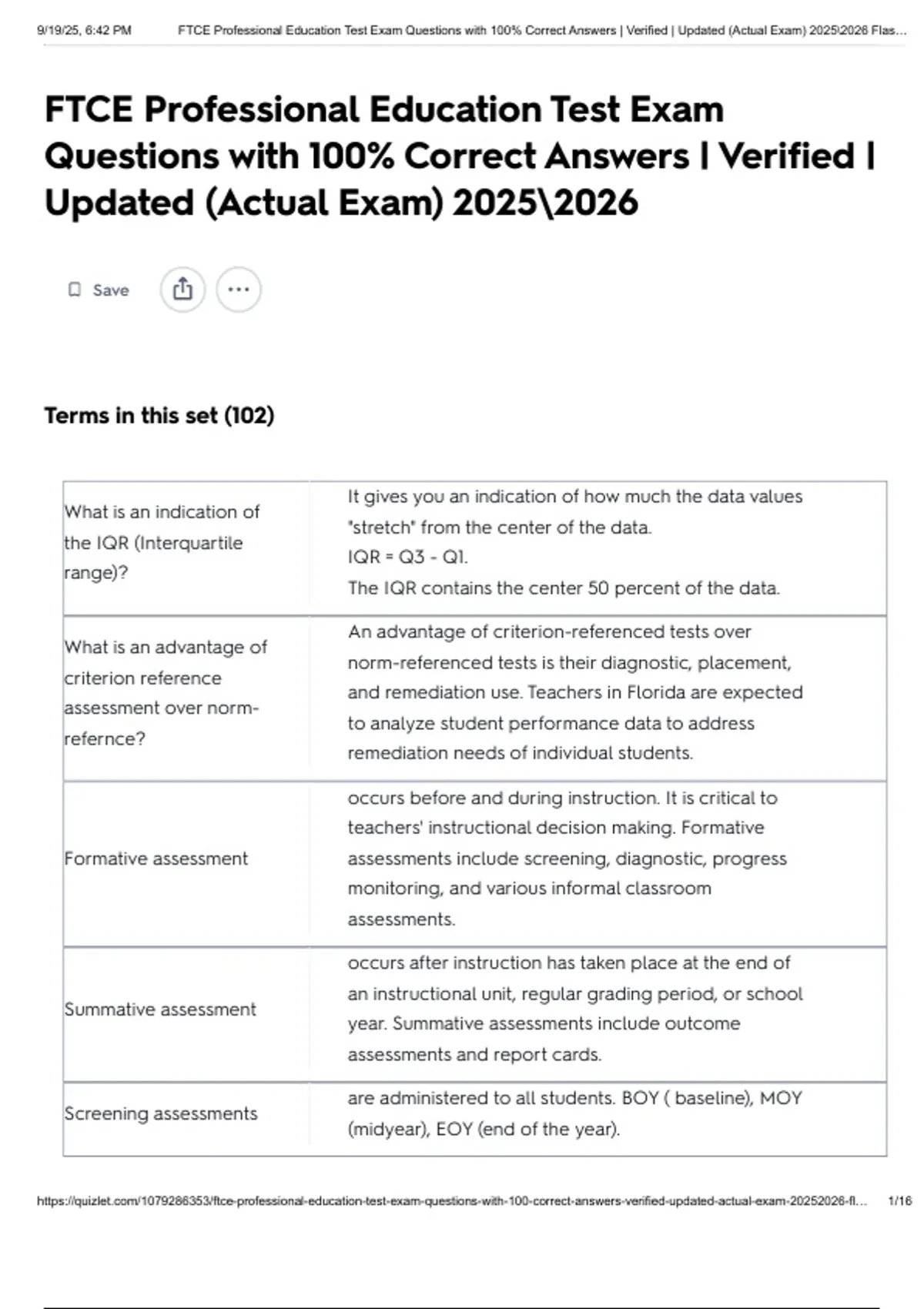 9/19/25, 6:42 PM FTCE Professional Education Test Exam Questions with 100% Correct Answers | Verified | Updated (Actual Exam) 2025\2026 Flas...

FTCE Professional Education Test Exam Questions with 100% Correct Answers | Verified | Updated (Actual Exam) 2025\2026

Save

Terms in this set (102)

| | |
|---|---|
| What is an indication of the IQR (Interquartile range)? | It gives you an indication of how much the data values "stretch" from the center of the data. IQR = Q3 - Q1. The IQR contains the center 50 percent of the data. |
| What is an advantage of criterion reference assessment over norm-refernce? | An advantage of criterion-referenced tests over norm-referenced tests is their diagnostic, placement, and remediation use. Teachers in Florida are expected to analyze student performance data to address remediation needs of individual students. |
| Formative assessment | occurs before and during instruction. It is critical to teachers' instructional decision making. Formative assessments include screening, diagnostic, progress monitoring, and various informal classroom assessments. |
| Summative assessment | occurs after instruction has taken place at the end of an instructional unit, regular grading period, or school year. Summative assessments include outcome assessments and report cards. |
| Screening assessments | are administered to all students. BOY ( baseline), MOY (midyear), EOY (end of the year). |

https://quizlet.com/1079286353/ftce-professional-education-test-exam-questions-with-100-correct-answers-verified-updated-actual-exam-20252026-fl... 1/16